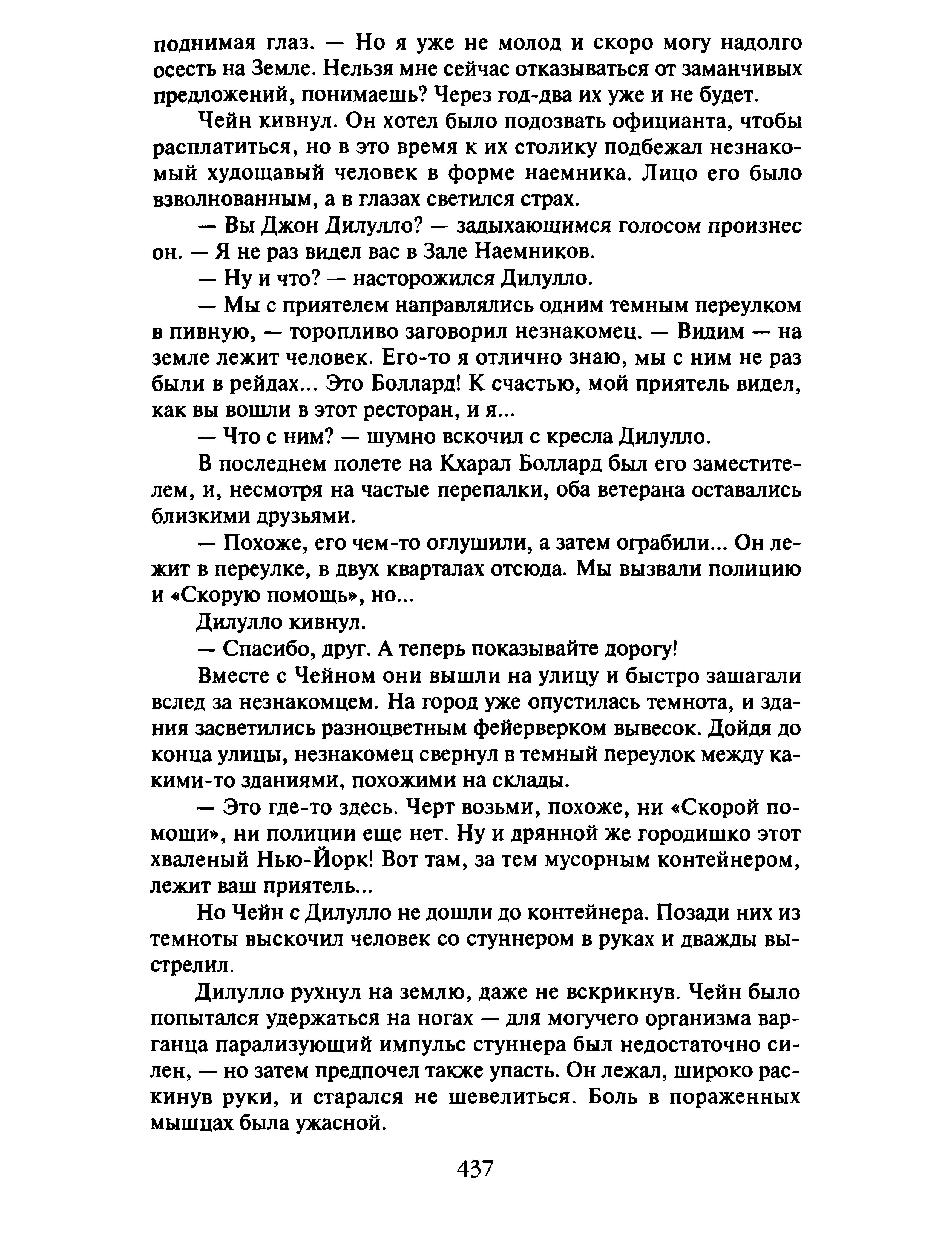 поднимая глаз. — Но я уже не молод и скоро могу надолго осесть на Земле. Нельзя мне сейчас отказываться от заманчивых предложений, понимаешь? Через год-два их уже и не будет.

Чейн кивнул. Он хотел было подозвать официанта, чтобы расплатиться, но в это время к их столику подбежал незнакомый худощавый человек в форме наемника. Лицо его было взволнованным, а в глазах светился страх.

— Вы Джон Дилулло? — задыхающимся голосом произнес он. — Я не раз видел вас в Зале Наемников.

— Ну и что? — насторожился Дилулло.

— Мы с приятелем направлялись одним темным переулком в пивную, — торопливо заговорил незнакомец. — Видим — на земле лежит человек. Его-то я отлично знаю, мы с ним не раз были в рейдах... Это Боллард! К счастью, мой приятель видел, как вы вошли в этот ресторан, и я...

— Что с ним? — шумно вскочил с кресла Дилулло.

В последнем полете на Кхарал Боллард был его заместителем, и, несмотря на частые перепалки, оба ветерана оставались близкими друзьями.

— Похоже, его чем-то оглушили, а затем ограбили... Он лежит в переулке, в двух кварталах отсюда. Мы вызвали полицию и «Скорую помощь», но...

Дилулло кивнул.

— Спасибо, друг. А теперь показывайте дорогу!

Вместе с Чейном они вышли на улицу и быстро зашагали вслед за незнакомцем. На город уже опустилась темнота, и здания засветились разноцветным фейерверком вывесок. Дойдя до конца улицы, незнакомец свернул в темный переулок между какими-то зданиями, похожими на склады.

— Это где-то здесь. Черт возьми, похоже, ни «Скорой помощи», ни полиции еще нет. Ну и дрянной же городишко этот хваленый Нью-Йорк! Вот там, за тем мусорным контейнером, лежит ваш приятель...

Но Чейн с Дилулло не дошли до контейнера. Позади них из темноты выскочил человек со стуннером в руках и дважды выстрелил.

Дилулло рухнул на землю, даже не вскрикнув. Чейн было попытался удержаться на ногах — для могучего организма варганца парализующий импульс стуннера был недостаточно силен, — но затем предпочел также упасть. Он лежал, широко раскинув руки, и старался не шевелиться. Боль в пораженных мышцах была ужасной.

437